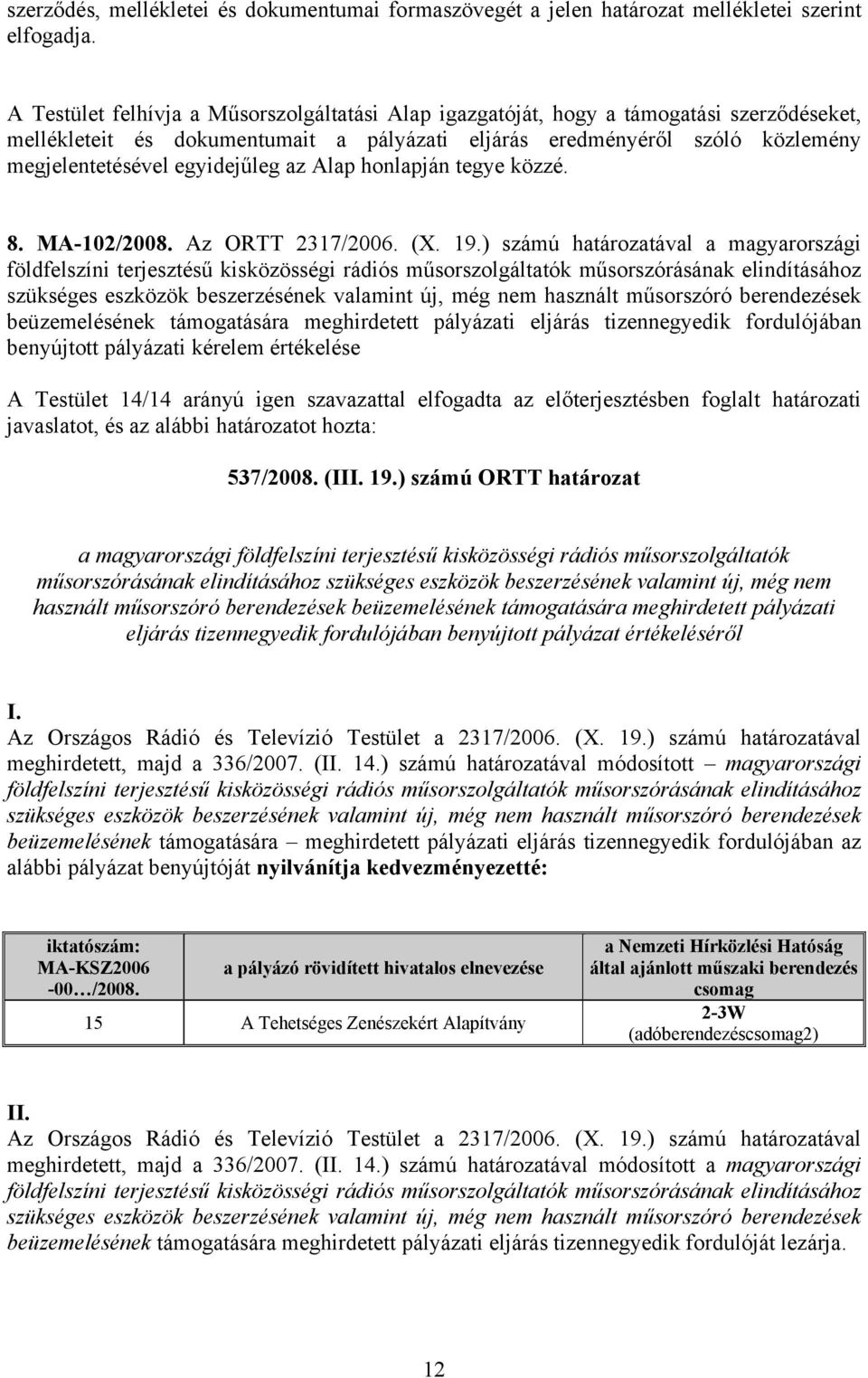 szerződés, mellékletei és dokumentumai formaszövegét a jelen határozat mellékletei szerint elfogadja.

A Testület felhívja a Műsorszolgáltatási Alap igazgatóját, hogy a támogatási szerződéseket, mellékleteit és dokumentumait a pályázati eljárás eredményéről szóló közlemény megjelentetésével egyidejűleg az Alap honlapján tegye közzé.

8. MA-102/2008. Az ORTT 2317/2006. (X. 19.) számú határozatával a magyarországi földfelszíni terjesztésű kisközösségi rádiós műsorszolgáltatók műsorszórásának elindításához szükséges eszközök beszerzésének valamint új, még nem használt műsorszóró berendezések beüzemelésének támogatására meghirdetett pályázati eljárás tizennegyedik fordulójában benyújtott pályázati kérelem értékelése

A Testület 14/14 arányú igen szavazattal elfogadta az előterjesztésben foglalt határozati javaslatot, és az alábbi határozatot hozta:

537/2008. (III. 19.) számú ORTT határozat

a magyarországi földfelszíni terjesztésű kisközösségi rádiós műsorszolgáltatók műsorszórásának elindításához szükséges eszközök beszerzésének valamint új, még nem használt műsorszóró berendezések beüzemelésének támogatására meghirdetett pályázati eljárás tizennegyedik fordulójában benyújtott pályázat értékeléséről

I.
Az Országos Rádió és Televízió Testület a 2317/2006. (X. 19.) számú határozatával meghirdetett, majd a 336/2007. (II. 14.) számú határozatával módosított – magyarországi földfelszíni terjesztésű kisközösségi rádiós műsorszolgáltatók műsorszórásának elindításához szükséges eszközök beszerzésének valamint új, még nem használt műsorszóró berendezések beüzemelésének támogatására – meghirdetett pályázati eljárás tizennegyedik fordulójában az alábbi pályázat benyújtóját nyilvánítja kedvezményezetté:

| iktatószám: MA-KSZ2006 -00…/2008. | a pályázó rövidített hivatalos elnevezése | a Nemzeti Hírközlési Hatóság által ajánlott műszaki berendezés csomag |
|---|---|---|
| 15 | A Tehetséges Zenészekért Alapítvány | 2-3W (adóberendezéscsomag2) |

II.
Az Országos Rádió és Televízió Testület a 2317/2006. (X. 19.) számú határozatával meghirdetett, majd a 336/2007. (II. 14.) számú határozatával módosított a magyarországi földfelszíni terjesztésű kisközösségi rádiós műsorszolgáltatók műsorszórásának elindításához szükséges eszközök beszerzésének valamint új, még nem használt műsorszóró berendezések beüzemelésének támogatására meghirdetett pályázati eljárás tizennegyedik fordulóját lezárja.

12